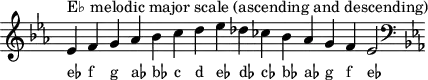 E♭ melodic major scale (ascending and descending)

e♭ f g a♭ b♭ c d e♭ d♭ c♭ b♭ a♭ g f e♭